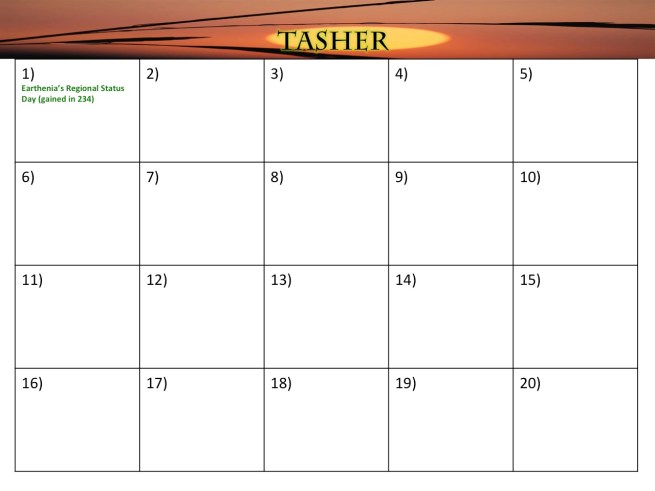 TASHER

| 1) Earthenia's Regional Status Day (gained in 234) | 2) | 3) | 4) | 5) |
|---|---|---|---|---|
| 6) | 7) | 8) | 9) | 10) |
| 11) | 12) | 13) | 14) | 15) |
| 16) | 17) | 18) | 19) | 20) |